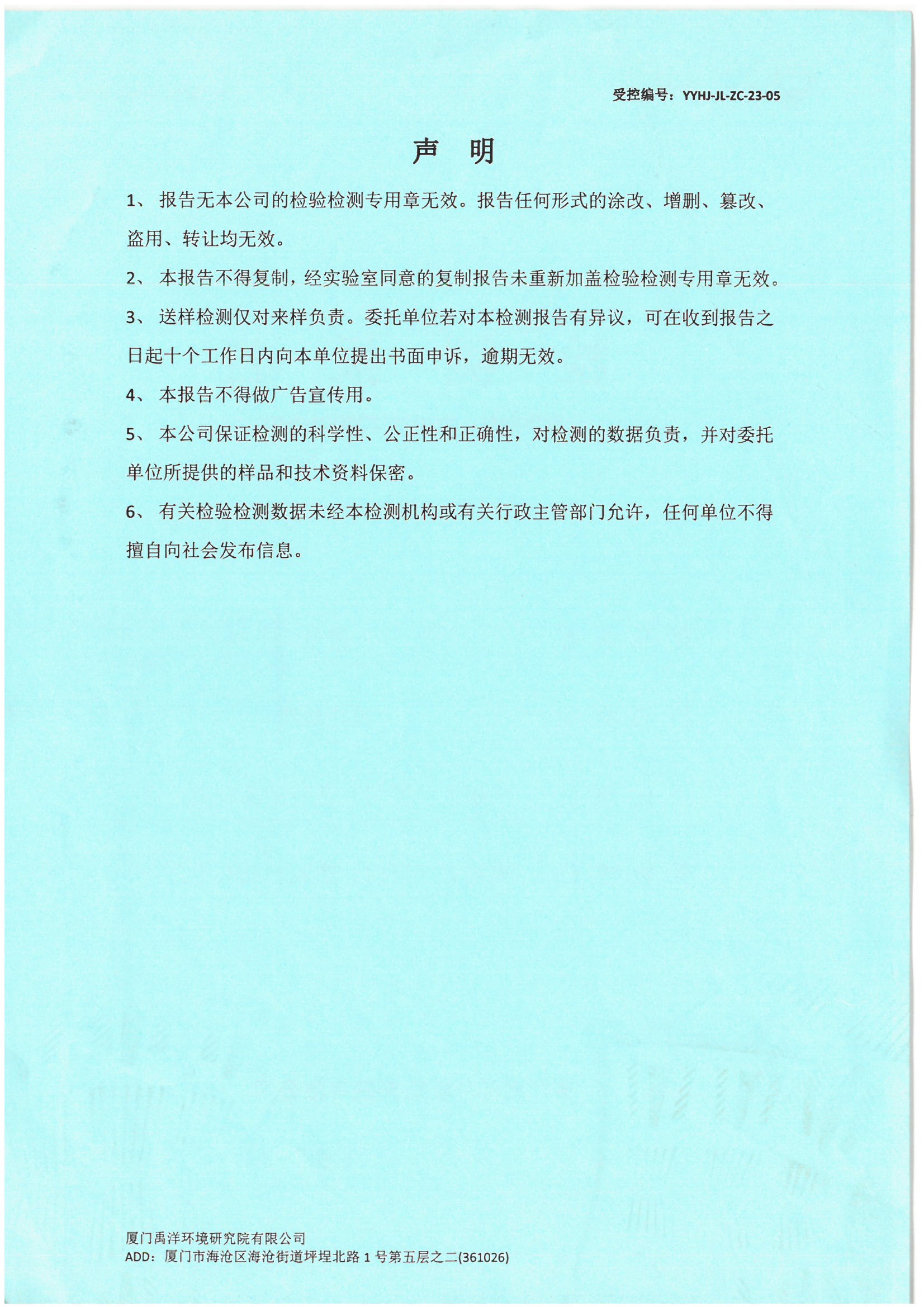 受控编号：YYHJ-JL-ZC-23-05

声 明

1、报告无本公司的检验检测专用章无效。报告任何形式的涂改、增删、篡改、盗用、转让均无效。

2、本报告不得复制，经实验室同意的复制报告未重新加盖检验检测专用章无效。

3、送样检测仅对来样负责。委托单位若对本检测报告有异议，可在收到报告之日起十个工作日内向本单位提出书面申诉，逾期无效。

4、本报告不得做广告宣传用。

5、本公司保证检测的科学性、公正性和正确性，对检测的数据负责，并对委托单位所提供的样品和技术资料保密。

6、有关检验检测数据未经本检测机构或有关行政主管部门允许，任何单位不得擅自向社会发布信息。

厦门禹洋环境研究院有限公司
ADD：厦门市海沧区海沧街道坪埕北路1号第五层之二(361026)